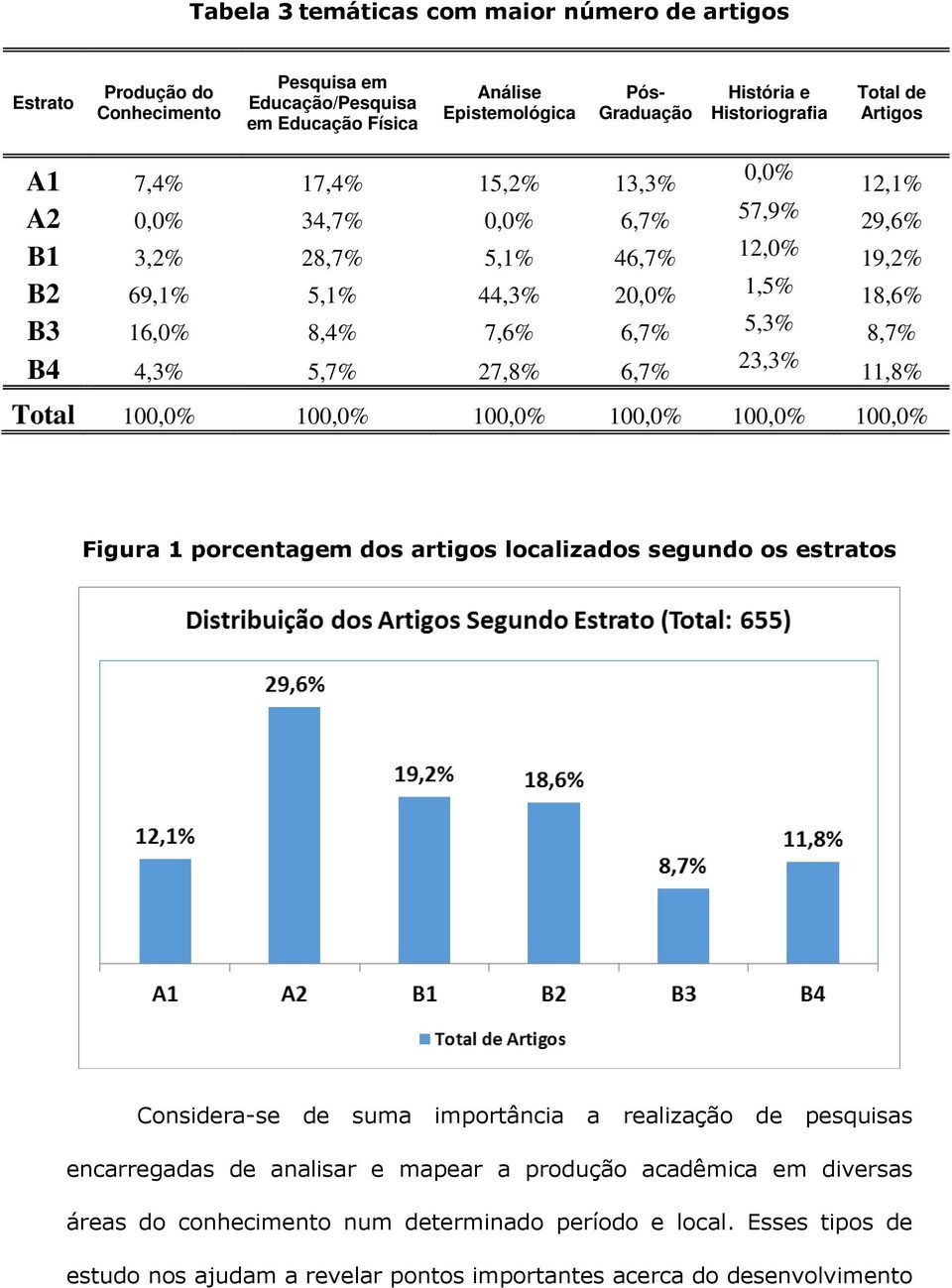 Tabela 3 temáticas com maior número de artigos

| Estrato | Produção do Conhecimento | Pesquisa em Educação/Pesquisa em Educação Física | Análise Epistemológica | Pós-Graduação | História e Historiografia | Total de Artigos |
|---|---|---|---|---|---|---|
| A1 | 7,4% | 17,4% | 15,2% | 13,3% | 0,0% | 12,1% |
| A2 | 0,0% | 34,7% | 0,0% | 6,7% | 57,9% | 29,6% |
| B1 | 3,2% | 28,7% | 5,1% | 46,7% | 12,0% | 19,2% |
| B2 | 69,1% | 5,1% | 44,3% | 20,0% | 1,5% | 18,6% |
| B3 | 16,0% | 8,4% | 7,6% | 6,7% | 5,3% | 8,7% |
| B4 | 4,3% | 5,7% | 27,8% | 6,7% | 23,3% | 11,8% |
| Total | 100,0% | 100,0% | 100,0% | 100,0% | 100,0% | 100,0% |

Figura 1 porcentagem dos artigos localizados segundo os estratos

Distribuição dos Artigos Segundo Estrato (Total: 655)

12,1%
29,6%
19,2%
18,6%
8,7%
11,8%

A1 A2 B1 B2 B3 B4

Total de Artigos

Considera-se de suma importância a realização de pesquisas encarregadas de analisar e mapear a produção acadêmica em diversas áreas do conhecimento num determinado período e local. Esses tipos de estudo nos ajudam a revelar pontos importantes acerca do desenvolvimento